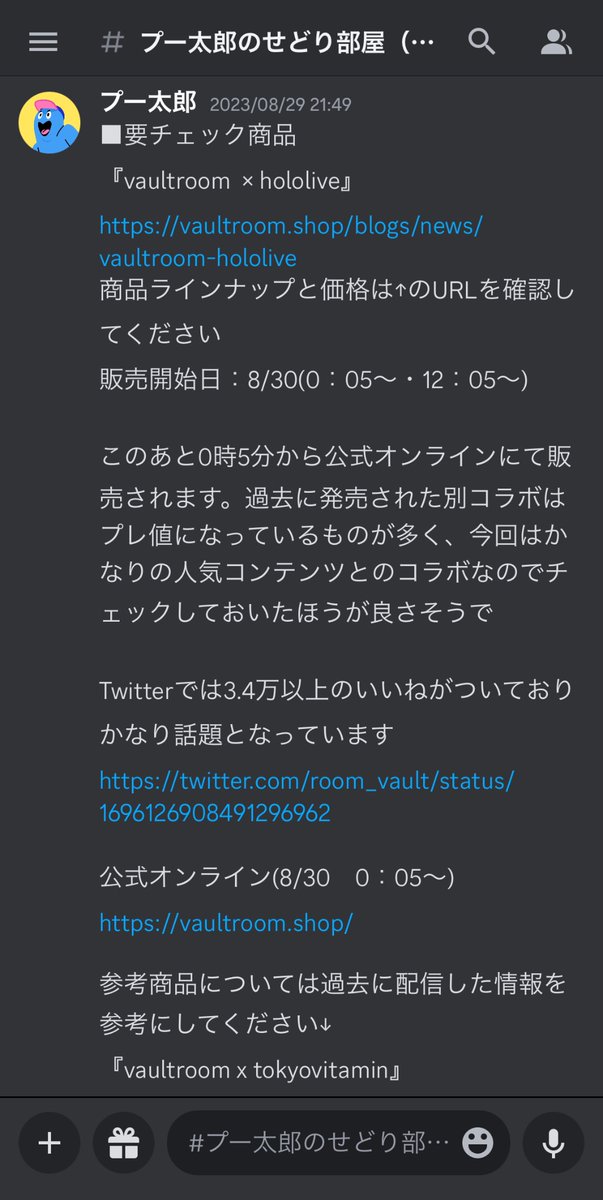 # プー太郎のせどり部屋（…

プー太郎 2023/08/29 21:49
■要チェック商品

『vaultroom × hololive』

https://vaultroom.shop/blogs/news/vaultroom-hololive
商品ラインナップと価格は↑のURLを確認してください
販売開始日：8/30(0：05〜・12：05〜)

このあと0時5分から公式オンラインにて販売されます。過去に発売された別コラボはプレ値になっているものが多く、今回はかなりの人気コンテンツとのコラボなのでチェックしておいたほうが良さそうで

Twitterでは3.4万以上のいいねがついておりかなり話題となっています
https://twitter.com/room_vault/status/1696126908491296962

公式オンライン(8/30　0：05〜)
https://vaultroom.shop/

参考商品については過去に配信した情報を参考にしてください↓
『vaultroom x tokyovitamin』

#プー太郎のせどり部…